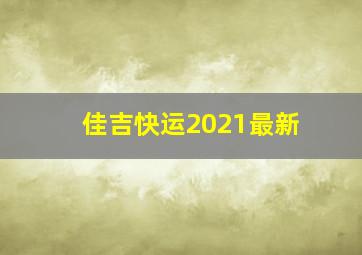 佳吉快运2021最新